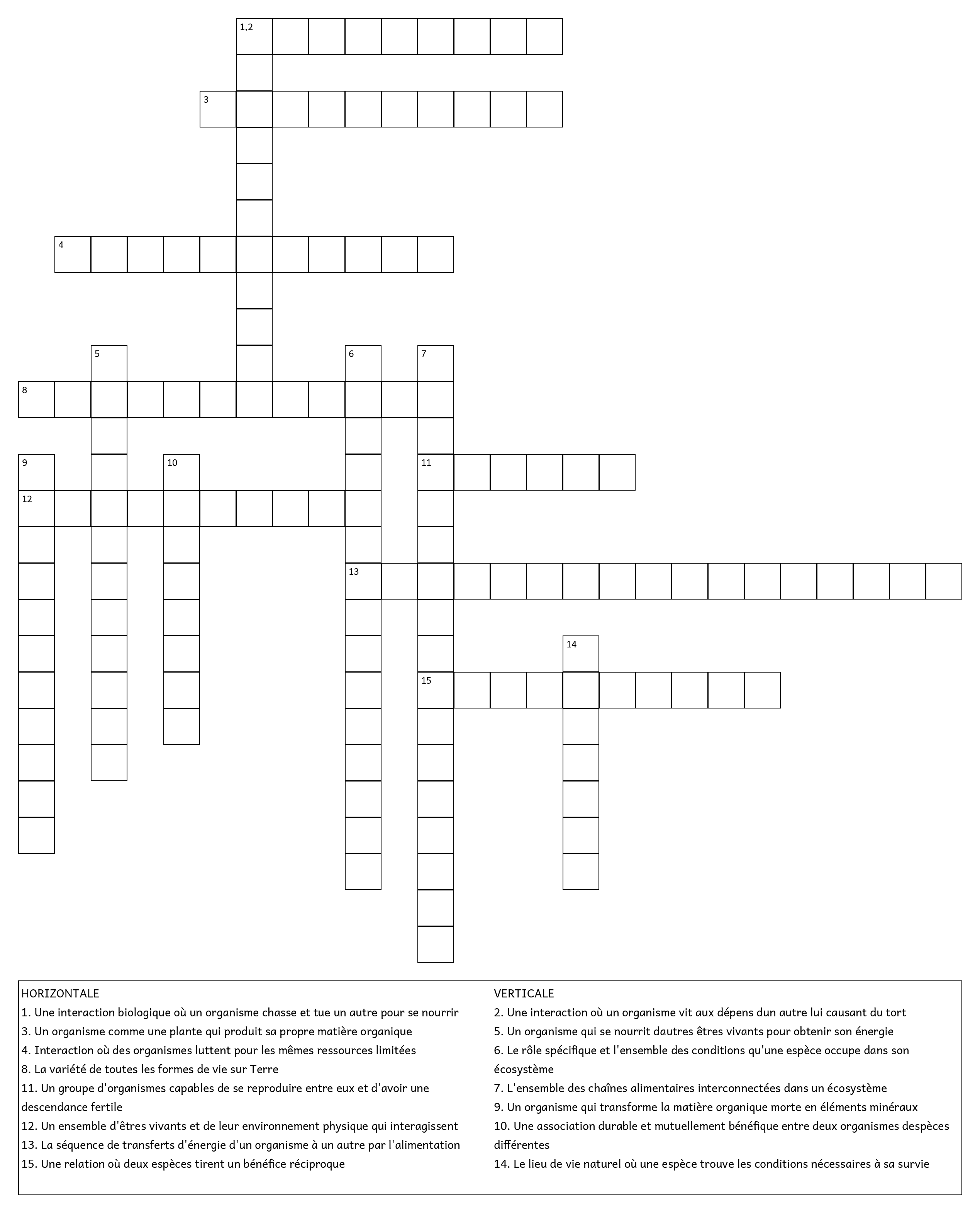 1,2

3

4

5

6

7

8

9

10

11

12

13

14

15

HORIZONTALE
1. Une interaction biologique où un organisme chasse et tue un autre pour se nourrir
3. Un organisme comme une plante qui produit sa propre matière organique
4. Interaction où des organismes luttent pour les mêmes ressources limitées
8. La variété de toutes les formes de vie sur Terre
11. Un groupe d'organismes capables de se reproduire entre eux et d'avoir une descendance fertile
12. Un ensemble d'êtres vivants et de leur environnement physique qui interagissent
13. La séquence de transferts d'énergie d'un organisme à un autre par l'alimentation
15. Une relation où deux espèces tirent un bénéfice réciproque

VERTICALE
2. Une interaction où un organisme vit aux dépens dun autre lui causant du tort
5. Un organisme qui se nourrit dautres êtres vivants pour obtenir son énergie
6. Le rôle spécifique et l'ensemble des conditions qu'une espèce occupe dans son écosystème
7. L'ensemble des chaînes alimentaires interconnectées dans un écosystème
9. Un organisme qui transforme la matière organique morte en éléments minéraux
10. Une association durable et mutuellement bénéfique entre deux organismes despèces différentes
14. Le lieu de vie naturel où une espèce trouve les conditions nécessaires à sa survie